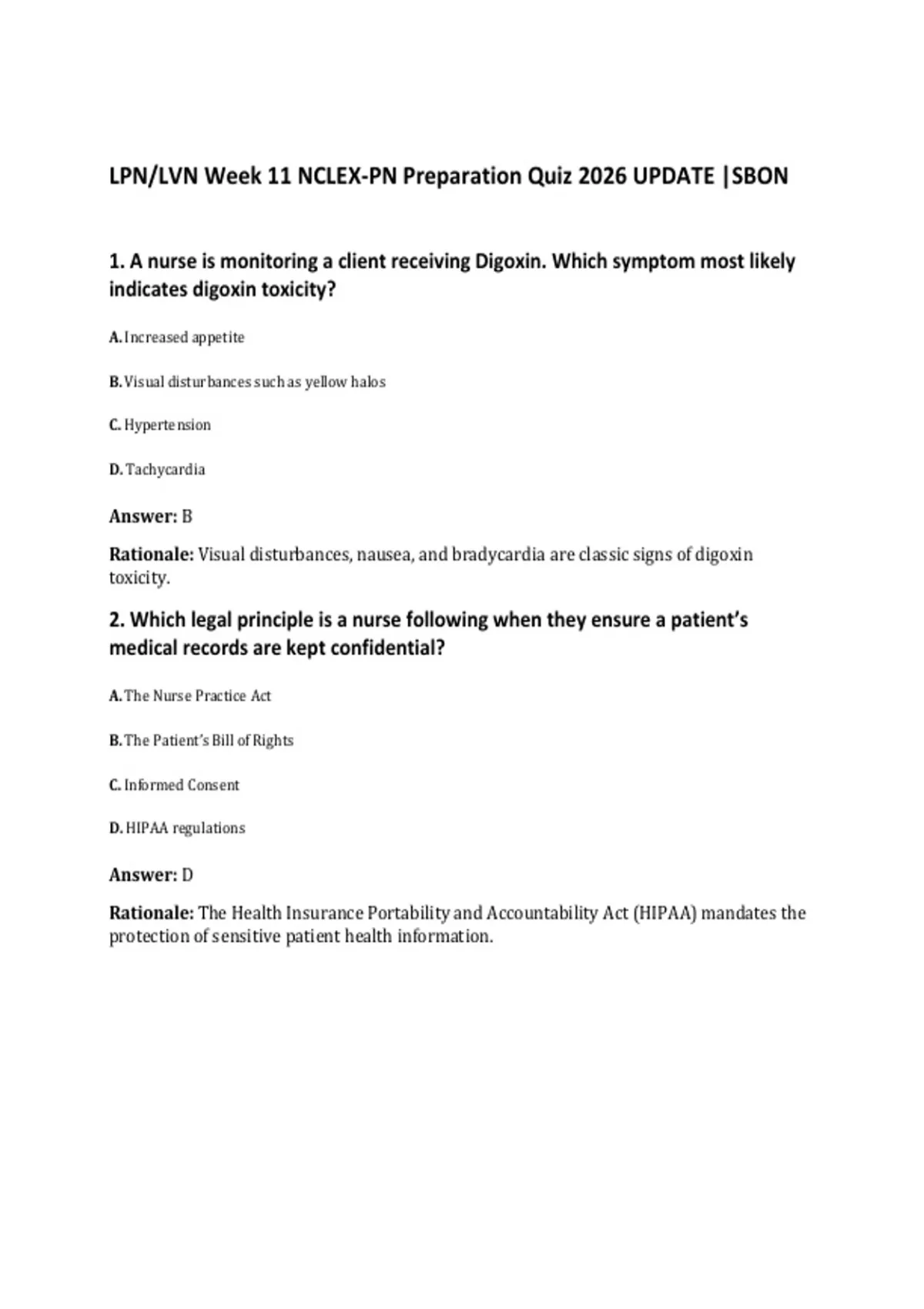 LPN/LVN Week 11 NCLEX-PN Preparation Quiz 2026 UPDATE |SBON

1. A nurse is monitoring a client receiving Digoxin. Which symptom most likely indicates digoxin toxicity?

A. Increased appetite

B. Visual disturbances such as yellow halos

C. Hypertension

D. Tachycardia

Answer: B

Rationale: Visual disturbances, nausea, and bradycardia are classic signs of digoxin toxicity.

2. Which legal principle is a nurse following when they ensure a patient's medical records are kept confidential?

A. The Nurse Practice Act

B. The Patient's Bill of Rights

C. Informed Consent

D. HIPAA regulations

Answer: D

Rationale: The Health Insurance Portability and Accountability Act (HIPAA) mandates the protection of sensitive patient health information.